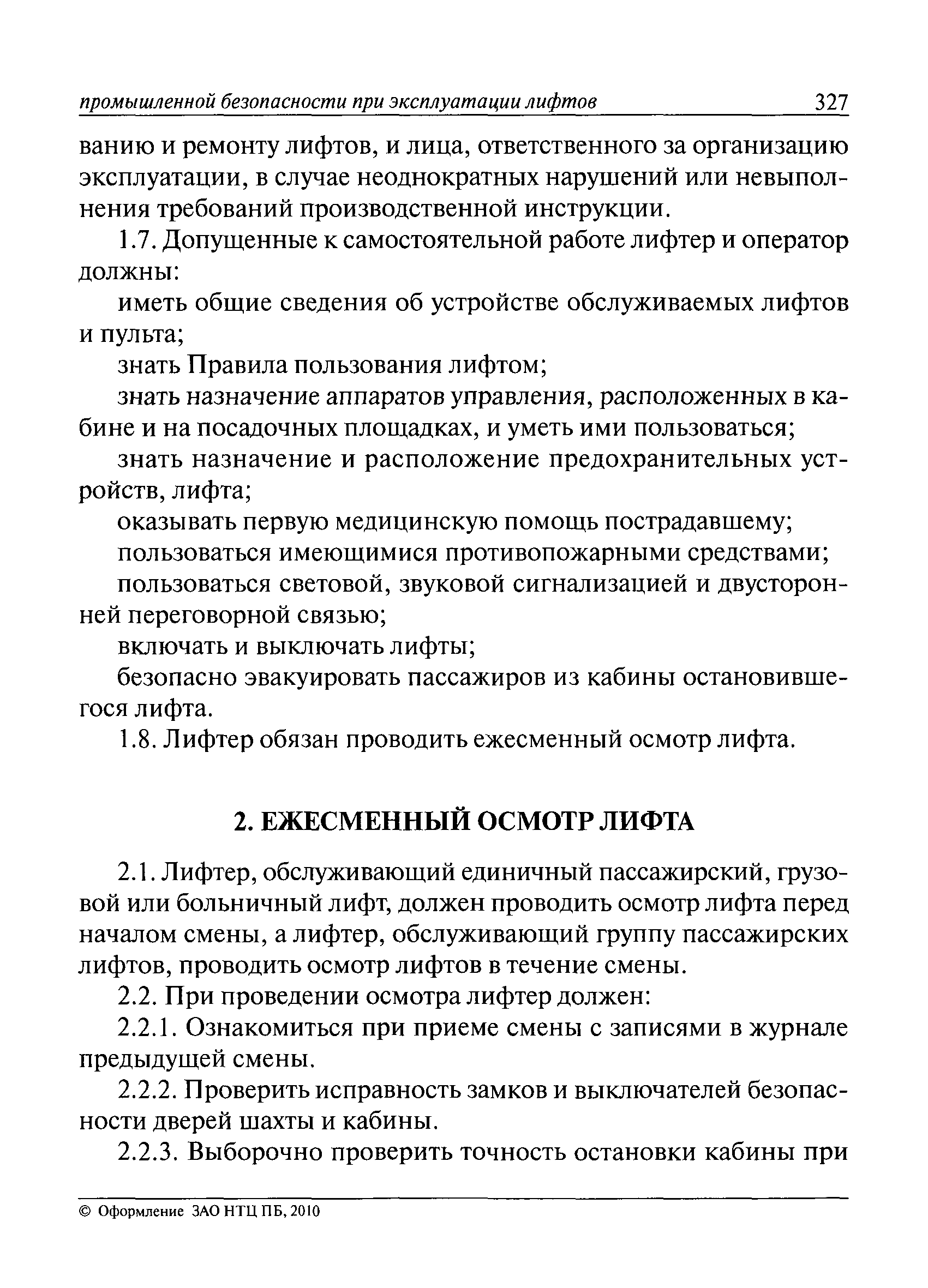 промышленной безопасности при эксплуатации лифтов 327

ванию и ремонту лифтов, и лица, ответственного за организацию эксплуатации, в случае неоднократных нарушений или невыполнения требований производственной инструкции.

1.7. Допущенные к самостоятельной работе лифтер и оператор должны:

иметь общие сведения об устройстве обслуживаемых лифтов и пульта;

знать Правила пользования лифтом;

знать назначение аппаратов управления, расположенных в кабине и на посадочных площадках, и уметь ими пользоваться;

знать назначение и расположение предохранительных устройств, лифта;

оказывать первую медицинскую помощь пострадавшему;

пользоваться имеющимися противопожарными средствами;

пользоваться световой, звуковой сигнализацией и двусторонней переговорной связью;

включать и выключать лифты;

безопасно эвакуировать пассажиров из кабины остановившегося лифта.

1.8. Лифтер обязан проводить ежесменный осмотр лифта.

2. ЕЖЕСМЕННЫЙ ОСМОТР ЛИФТА

2.1. Лифтер, обслуживающий единичный пассажирский, грузовой или больничный лифт, должен проводить осмотр лифта перед началом смены, а лифтер, обслуживающий группу пассажирских лифтов, проводить осмотр лифтов в течение смены.

2.2. При проведении осмотра лифтер должен:

2.2.1. Ознакомиться при приеме смены с записями в журнале предыдущей смены.

2.2.2. Проверить исправность замков и выключателей безопасности дверей шахты и кабины.

2.2.3. Выборочно проверить точность остановки кабины при

© Оформление ЗАО НТЦ ПБ, 2010